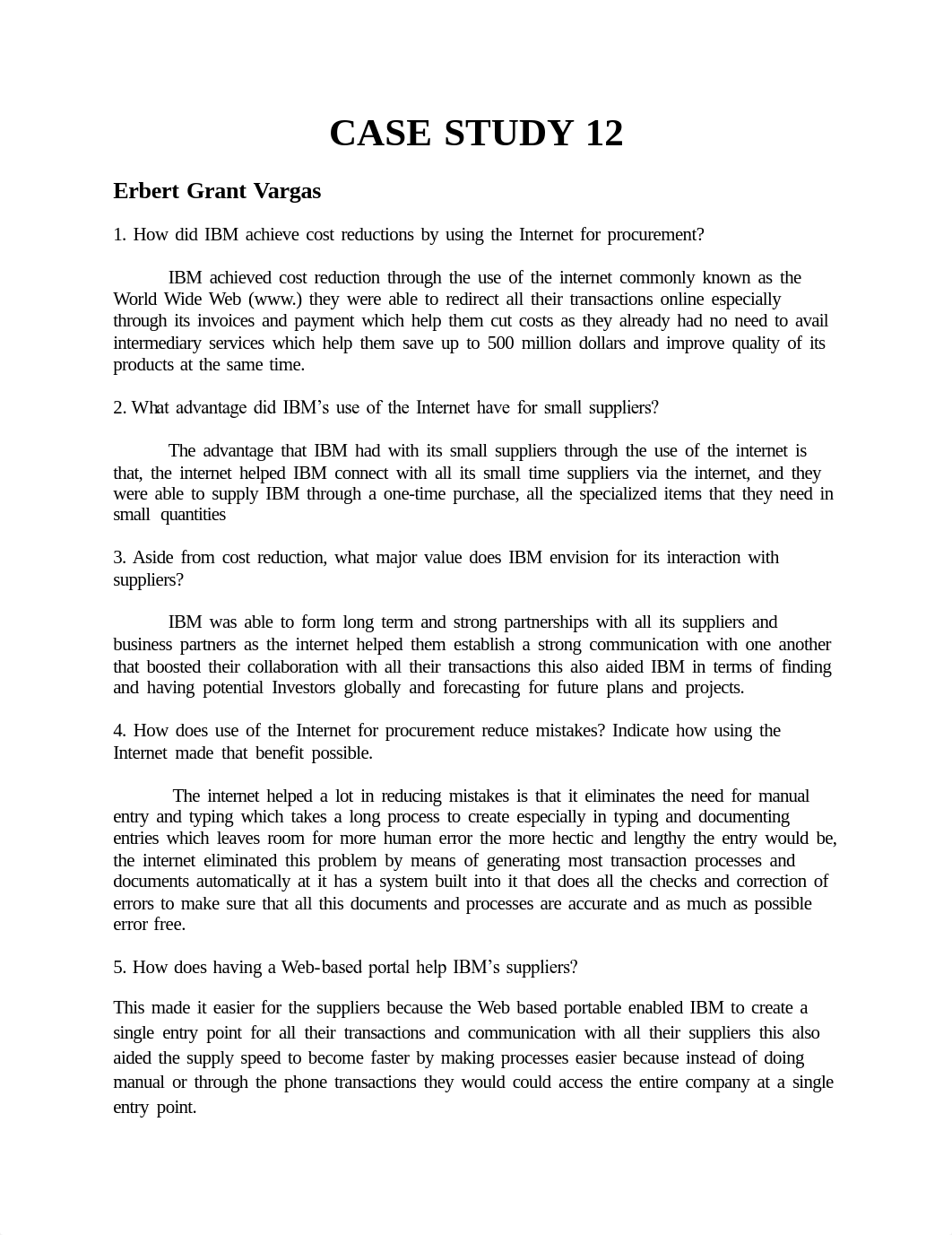 CASE STUDY 12

Erbert Grant Vargas

1. How did IBM achieve cost reductions by using the Internet for procurement?

IBM achieved cost reduction through the use of the internet commonly known as the World Wide Web (www.) they were able to redirect all their transactions online especially through its invoices and payment which help them cut costs as they already had no need to avail intermediary services which help them save up to 500 million dollars and improve quality of its products at the same time.

2. What advantage did IBM's use of the Internet have for small suppliers?

The advantage that IBM had with its small suppliers through the use of the internet is that, the internet helped IBM connect with all its small time suppliers via the internet, and they were able to supply IBM through a one-time purchase, all the specialized items that they need in small quantities

3. Aside from cost reduction, what major value does IBM envision for its interaction with suppliers?

IBM was able to form long term and strong partnerships with all its suppliers and business partners as the internet helped them establish a strong communication with one another that boosted their collaboration with all their transactions this also aided IBM in terms of finding and having potential Investors globally and forecasting for future plans and projects.

4. How does use of the Internet for procurement reduce mistakes? Indicate how using the Internet made that benefit possible.

The internet helped a lot in reducing mistakes is that it eliminates the need for manual entry and typing which takes a long process to create especially in typing and documenting entries which leaves room for more human error the more hectic and lengthy the entry would be, the internet eliminated this problem by means of generating most transaction processes and documents automatically at it has a system built into it that does all the checks and correction of errors to make sure that all this documents and processes are accurate and as much as possible error free.

5. How does having a Web-based portal help IBM's suppliers?

This made it easier for the suppliers because the Web based portable enabled IBM to create a single entry point for all their transactions and communication with all their suppliers this also aided the supply speed to become faster by making processes easier because instead of doing manual or through the phone transactions they would could access the entire company at a single entry point.